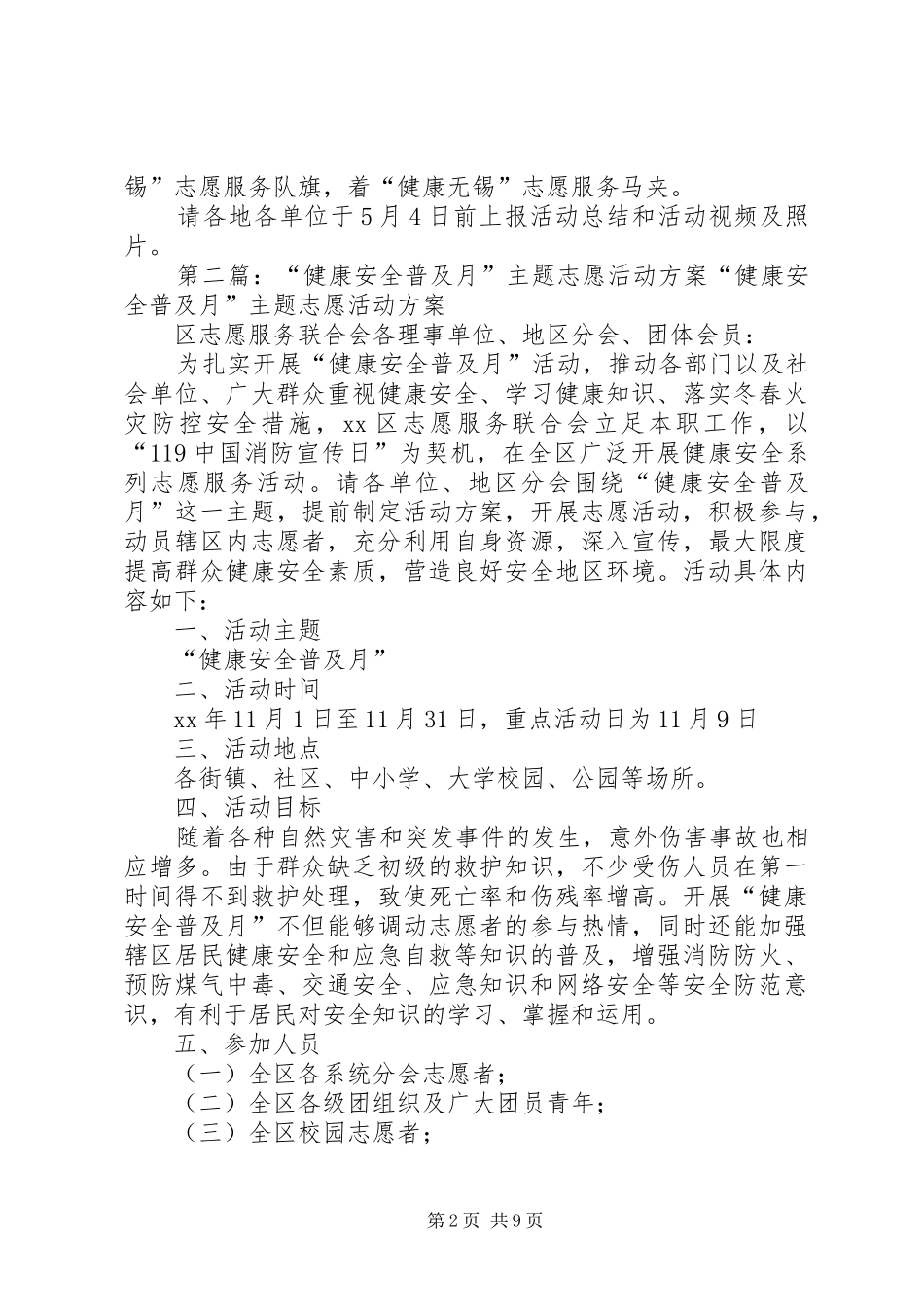 锡”志愿服务队旗，着“健康无锡”志愿服务马夹。

请各地各单位于5月4日前上报活动总结和活动视频及照片。

第二篇：“健康安全普及月”主题志愿活动方案“健康安全普及月”主题志愿活动方案

区志愿服务联合会各理事单位、地区分会、团体会员：

为扎实开展“健康安全普及月”活动，推动各部门以及社会单位、广大群众重视健康安全、学习健康知识、落实冬春火灾防控安全措施，xx区志愿服务联合会立足本职工作，以“119中国消防宣传日”为契机，在全区广泛开展健康安全系列志愿服务活动。请各单位、地区分会围绕“健康安全普及月”这一主题，提前制定活动方案，开展志愿活动，积极参与，动员辖区内志愿者，充分利用自身资源，深入宣传，最大限度提高群众健康安全素质，营造良好安全地区环境。活动具体内容如下：

一、活动主题

“健康安全普及月”

二、活动时间

xx年11月1日至11月31日，重点活动日为11月9日

三、活动地点

各街镇、社区、中小学、大学校园、公园等场所。

四、活动目标

随着各种自然灾害和突发事件的发生，意外伤害事故也相应增多。由于群众缺乏初级的救护知识，不少受伤人员在第一时间得不到救护处理，致使死亡率和伤残率增高。开展“健康安全普及月”不但能够调动志愿者的参与热情，同时还能加强辖区居民健康安全和应急自救等知识的普及，增强消防防火、预防煤气中毒、交通安全、应急知识和网络安全等安全防范意识，有利于居民对安全知识的学习、掌握和运用。

五、参加人员

（一）全区各系统分会志愿者；

（二）全区各级团组织及广大团员青年；

（三）全区校园志愿者；

第2页 共9页